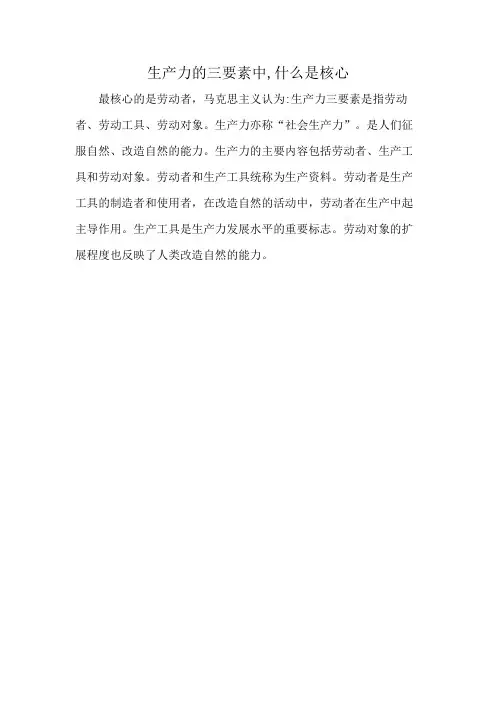 生产力的三要素中,什么是核心

最核心的是劳动者，马克思主义认为:生产力三要素是指劳动者、劳动工具、劳动对象。生产力亦称“社会生产力”。是人们征服自然、改造自然的能力。生产力的主要内容包括劳动者、生产工具和劳动对象。劳动者和生产工具统称为生产资料。劳动者是生产工具的制造者和使用者，在改造自然的活动中，劳动者在生产中起主导作用。生产工具是生产力发展水平的重要标志。劳动对象的扩展程度也反映了人类改造自然的能力。